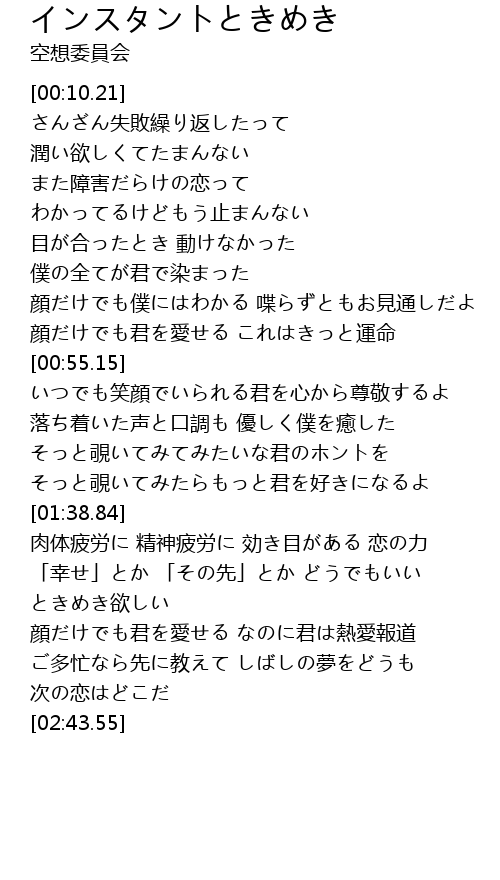 インスタントときめき
空想委員会

[00:10.21]
さんざん失敗繰り返したって
潤い欲しくてたまんない
また障害だらけの恋って
わかってるけどもう止まんない
目が合ったとき 動けなかった
僕の全てが君で染まった
顔だけでも僕にはわかる 喋らずともお見通しだよ
顔だけでも君を愛せる これはきっと運命
[00:55.15]
いつでも笑顔でいられる君を心から尊敬するよ
落ち着いた声と口調も 優しく僕を癒した
そっと覗いてみてみたいな君のホントを
そっと覗いてみたらもっと君を好きになるよ
[01:38.84]
肉体疲労に 精神疲労に 効き目がある 恋の力
「幸せ」とか 「その先」とか どうでもいい
ときめき欲しい
顔だけでも君を愛せる なのに君は熱愛報道
ご多忙なら先に教えて しばしの夢をどうも
次の恋はどこだ
[02:43.55]